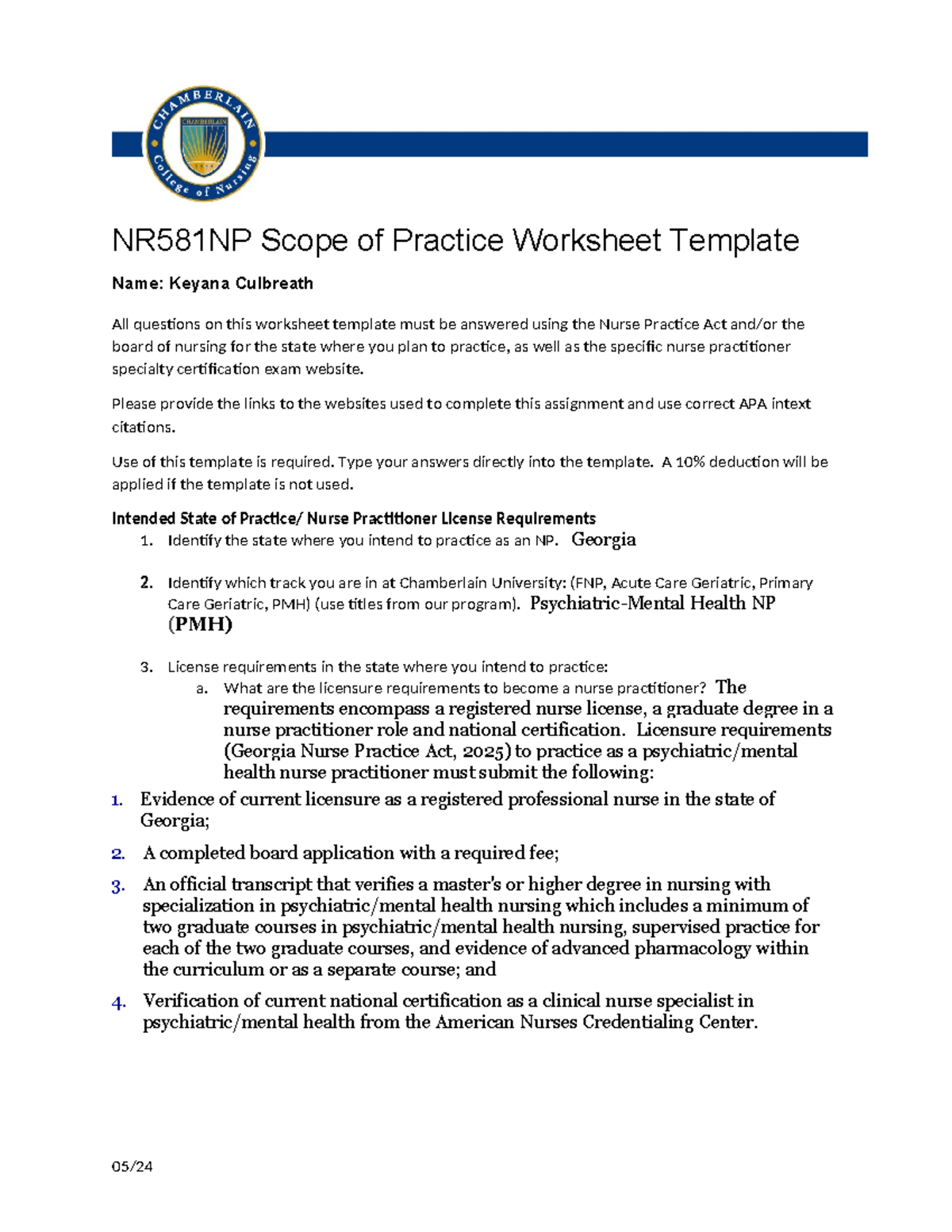 CHAMBERLAIN College of Nursing

CHAMBERLAIN

NR581NP Scope of Practice Worksheet Template

Name: Keyana Culbreath

All questions on this worksheet template must be answered using the Nurse Practice Act and/or the board of nursing for the state where you plan to practice, as well as the specific nurse practitioner specialty certification exam website.

Please provide the links to the websites used to complete this assignment and use correct APA intext citations.

Use of this template is required. Type your answers directly into the template. A 10% deduction will be applied if the template is not used.

Intended State of Practice/ Nurse Practitioner License Requirements

1. Identify the state where you intend to practice as an NP. Georgia

2. Identify which track you are in at Chamberlain University: (FNP, Acute Care Geriatric, Primary Care Geriatric, PMH) (use titles from our program). Psychiatric-Mental Health NP (PMH)

3. License requirements in the state where you intend to practice:

a. What are the licensure requirements to become a nurse practitioner? The requirements encompass a registered nurse license, a graduate degree in a nurse practitioner role and national certification. Licensure requirements (Georgia Nurse Practice Act, 2025) to practice as a psychiatric/mental health nurse practitioner must submit the following:

1. Evidence of current licensure as a registered professional nurse in the state of Georgia;

2. A completed board application with a required fee;

3. An official transcript that verifies a master's or higher degree in nursing with specialization in psychiatric/mental health nursing which includes a minimum of two graduate courses in psychiatric/mental health nursing, supervised practice for each of the two graduate courses, and evidence of advanced pharmacology within the curriculum or as a separate course; and

4. Verification of current national certification as a clinical nurse specialist in psychiatric/mental health from the American Nurses Credentialing Center.

05/24